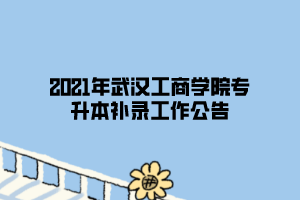 2021年武汉工商学院专升本补录工作公告